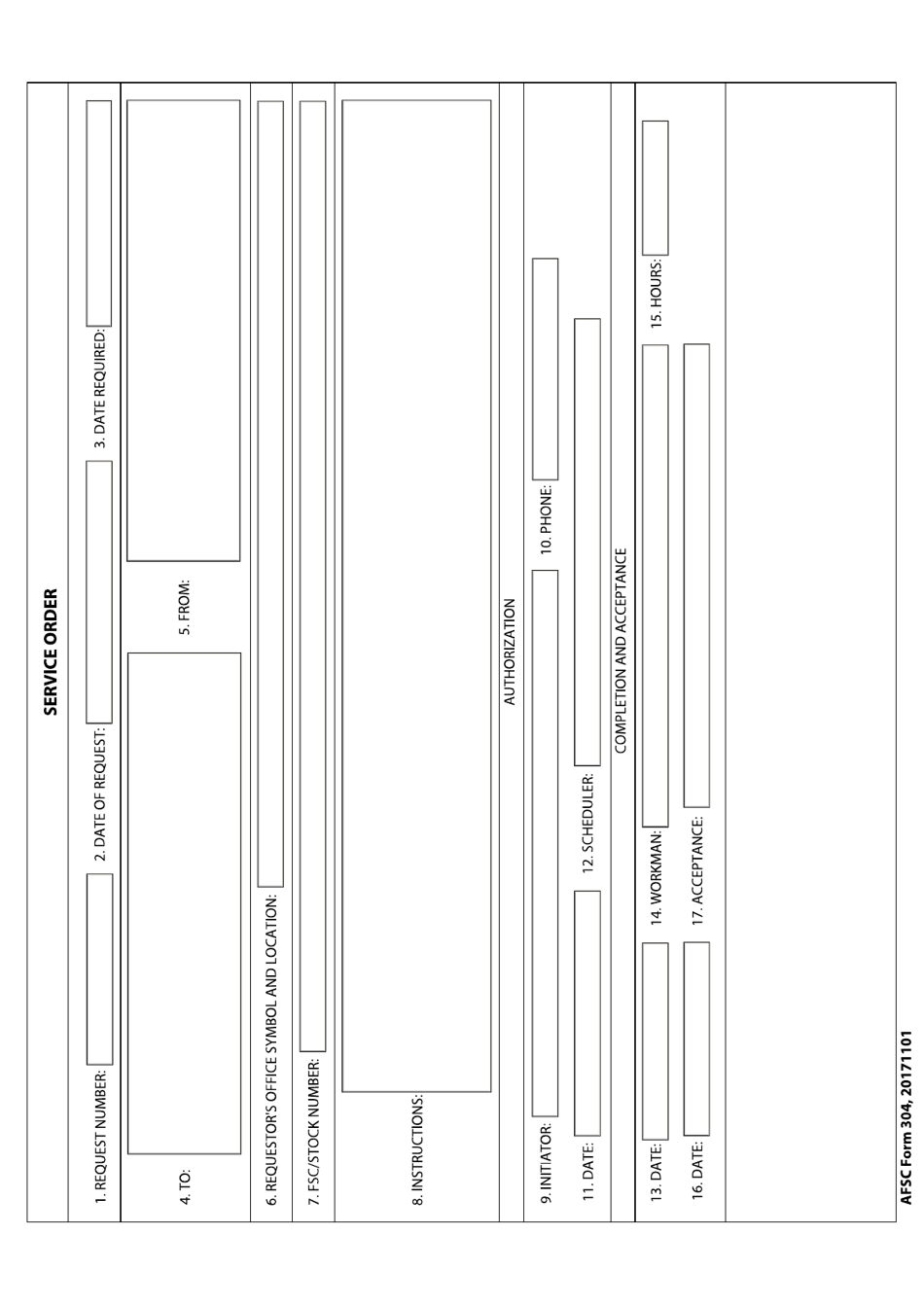 SERVICE ORDER

1. REQUEST NUMBER:
2. DATE OF REQUEST:
3. DATE REQUIRED:

4. TO:
5. FROM:

6. REQUESTOR'S OFFICE SYMBOL AND LOCATION:

7. FSC/STOCK NUMBER:

8. INSTRUCTIONS:

AUTHORIZATION

9. INITIATOR:
10. PHONE:

11. DATE:
12. SCHEDULER:

COMPLETION AND ACCEPTANCE

13. DATE:
14. WORKMAN:
15. HOURS:

16. DATE:
17. ACCEPTANCE:

AFSC Form 304, 20171101